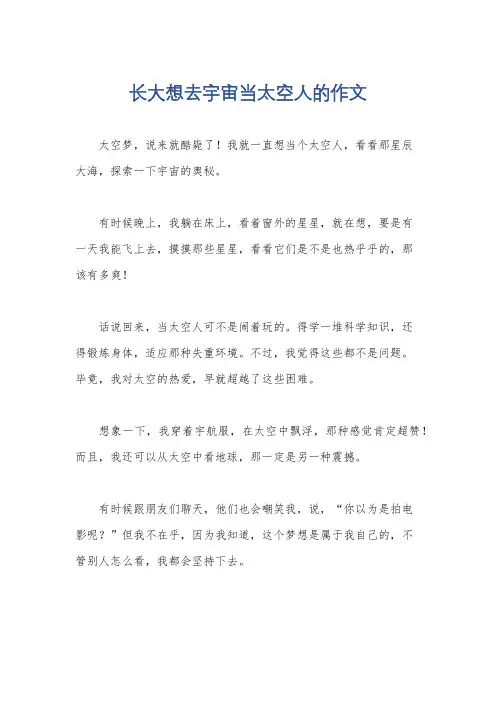 长大想去宇宙当太空人的作文

太空梦，说来就酷毙了！我就一直想当个太空人，看看那星辰大海，探索一下宇宙的奥秘。

有时候晚上，我躺在床上，看着窗外的星星，就在想，要是有一天我能飞上去，摸摸那些星星，看看它们是不是也热乎乎的，那该有多爽！

话说回来，当太空人可不是闹着玩的。得学一堆科学知识，还得锻炼身体，适应那种失重环境。不过，我觉得这些都不是问题。毕竟，我对太空的热爱，早就超越了这些困难。

想象一下，我穿着宇航服，在太空中飘浮，那种感觉肯定超赞！而且，我还可以从太空中看地球，那一定是另一种震撼。

有时候跟朋友们聊天，他们也会嘲笑我，说，“你以为是拍电影呢？”但我不在乎，因为我知道，这个梦想是属于我自己的，不管别人怎么看，我都会坚持下去。